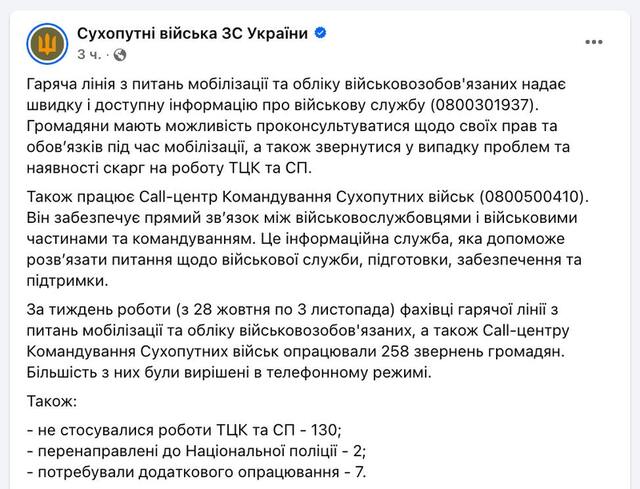 Сухопутні війська ЗС України
3 ч. ·

Гаряча лінія з питань мобілізації та обліку військовозобов'язаних надає швидку і доступну інформацію про військову службу (0800301937). Громадяни мають можливість проконсультуватися щодо своїх прав та обов'язків під час мобілізації, а також звернутися у випадку проблем та наявності скарг на роботу ТЦК та СП.

Також працює Call-центр Командування Сухопутних військ (0800500410). Він забезпечує прямий зв'язок між військовослужбовцями і військовими частинами та командуванням. Це інформаційна служба, яка допоможе розв'язати питання щодо військової служби, підготовки, забезпечення та підтримки.

За тиждень роботи (з 28 жовтня по 3 листопада) фахівці гарячої лінії з питань мобілізації та обліку військовозобов'язаних, а також Call-центру Командування Сухопутних військ опрацювали 258 звернень громадян. Більшість з них були вирішені в телефонному режимі.

Також:

- не стосувалися роботи ТЦК та СП - 130;
- перенаправлені до Національної поліції - 2;
- потребували додаткового опрацювання - 7.